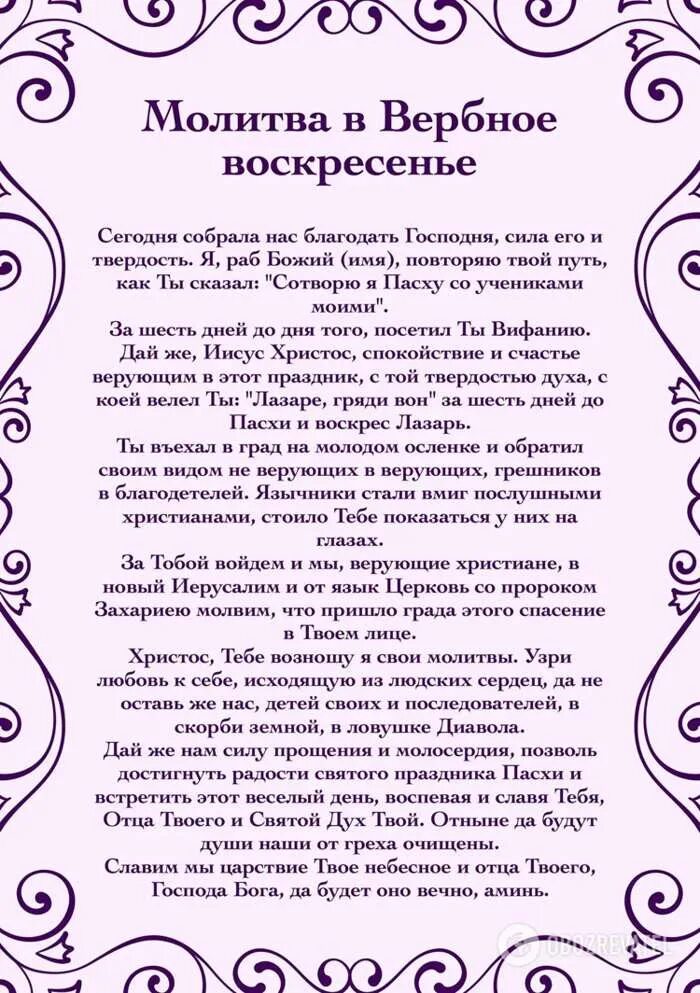 Молитва в Вербное воскресенье

Сегодня собрала нас благодать Господня, сила его и твердость. Я, раб Божий (имя), повторяю твой путь, как Ты сказал: "Сотворю я Пасху со учениками моими".
За шесть дней до дня того, посетил Ты Вифанию. Дай же, Иисус Христос, спокойствие и счастье верующим в этот праздник, с той твердостью духа, с коей велел Ты: "Лазаре, гряди вон" за шесть дней до Пасхи и воскрес Лазарь.
Ты въехал в град на молодом осленке и обратил своим видом не верующих в верующих, грешников в благодетелей. Язычники стали вмиг послушными христианами, стоило Тебе показаться у них на глазах.
За Тобой войдем и мы, верующие христиане, в новый Иерусалим и от язык Церковь со пророком Захариею молвим, что пришло града этого спасение в Твоем лице.
Христос, Тебе возношу я свои молитвы. Узри любовь к себе, исходящую из людских сердец, да не оставь же нас, детей своих и последователей, в скорби земной, в ловушке Диавола.
Дай же нам силу прощения и молосердия, позволь достигнуть радости святого праздника Пасхи и встретить этот веселый день, воспевая и славя Тебя, Отца Твоего и Святой Дух Твой. Отныне да будут души наши от греха очищены.
Славим мы царствие Твое небесное и отца Твоего, Господа Бога, да будет оно вечно, аминь.

OBOZREVATEL